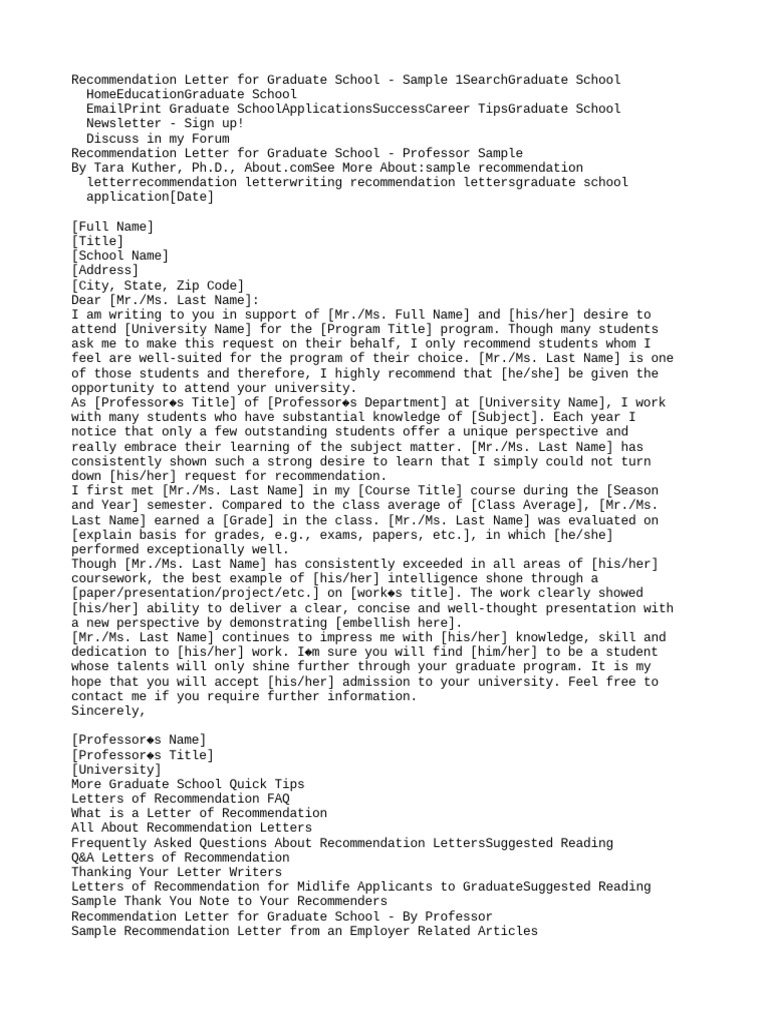 Recommendation Letter for Graduate School - Sample 1SearchGraduate School HomeEducationGraduate School EmailPrint Graduate SchoolApplicationsSuccessCareer TipsGraduate School Newsletter - Sign up!
Discuss in my Forum
Recommendation Letter for Graduate School - Professor Sample
By Tara Kuther, Ph.D., About.comSee More About:sample recommendation letterrecommendation letterwriting recommendation lettersgraduate school application[Date]

[Full Name]
[Title]
[School Name]
[Address]
[City, State, Zip Code]
Dear [Mr./Ms. Last Name]:
I am writing to you in support of [Mr./Ms. Full Name] and [his/her] desire to attend [University Name] for the [Program Title] program. Though many students ask me to make this request on their behalf, I only recommend students whom I feel are well-suited for the program of their choice. [Mr./Ms. Last Name] is one of those students and therefore, I highly recommend that [he/she] be given the opportunity to attend your university.
As [Professor◆s Title] of [Professor◆s Department] at [University Name], I work with many students who have substantial knowledge of [Subject]. Each year I notice that only a few outstanding students offer a unique perspective and really embrace their learning of the subject matter. [Mr./Ms. Last Name] has consistently shown such a strong desire to learn that I simply could not turn down [his/her] request for recommendation.
I first met [Mr./Ms. Last Name] in my [Course Title] course during the [Season and Year] semester. Compared to the class average of [Class Average], [Mr./Ms. Last Name] earned a [Grade] in the class. [Mr./Ms. Last Name] was evaluated on [explain basis for grades, e.g., exams, papers, etc.], in which [he/she] performed exceptionally well.
Though [Mr./Ms. Last Name] has consistently exceeded in all areas of [his/her] coursework, the best example of [his/her] intelligence shone through a [paper/presentation/project/etc.] on [work◆s title]. The work clearly showed [his/her] ability to deliver a clear, concise and well-thought presentation with a new perspective by demonstrating [embellish here].
[Mr./Ms. Last Name] continues to impress me with [his/her] knowledge, skill and dedication to [his/her] work. I◆m sure you will find [him/her] to be a student whose talents will only shine further through your graduate program. It is my hope that you will accept [his/her] admission to your university. Feel free to contact me if you require further information.
Sincerely,

[Professor◆s Name]
[Professor◆s Title]
[University]
More Graduate School Quick Tips
Letters of Recommendation FAQ
What is a Letter of Recommendation
All About Recommendation Letters
Frequently Asked Questions About Recommendation LettersSuggested Reading
Q&A Letters of Recommendation
Thanking Your Letter Writers
Letters of Recommendation for Midlife Applicants to GraduateSuggested Reading
Sample Thank You Note to Your Recommenders
Recommendation Letter for Graduate School - By Professor
Sample Recommendation Letter from an Employer Related Articles